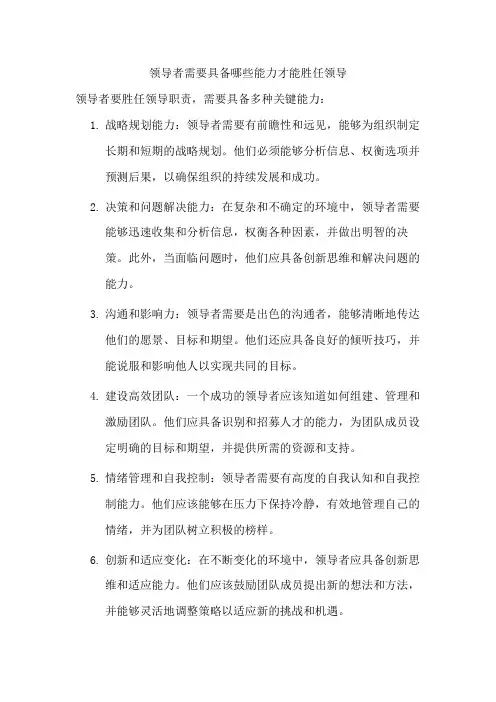 领导者需要具备哪些能力才能胜任领导

领导者要胜任领导职责，需要具备多种关键能力：

1. 战略规划能力：领导者需要有前瞻性和远见，能够为组织制定长期和短期的战略规划。他们必须能够分析信息、权衡选项并预测后果，以确保组织的持续发展和成功。

2. 决策和问题解决能力：在复杂和不确定的环境中，领导者需要能够迅速收集和分析信息，权衡各种因素，并做出明智的决策。此外，当面临问题时，他们应具备创新思维和解决问题的能力。

3. 沟通和影响力：领导者需要是出色的沟通者，能够清晰地传达他们的愿景、目标和期望。他们还应具备良好的倾听技巧，并能说服和影响他人以实现共同的目标。

4. 建设高效团队：一个成功的领导者应该知道如何组建、管理和激励团队。他们应具备识别和招募人才的能力，为团队成员设定明确的目标和期望，并提供所需的资源和支持。

5. 情绪管理和自我控制：领导者需要有高度的自我认知和自我控制能力。他们应该能够在压力下保持冷静，有效地管理自己的情绪，并为团队树立积极的榜样。

6. 创新和适应变化：在不断变化的环境中，领导者应具备创新思维和适应能力。他们应该鼓励团队成员提出新的想法和方法，并能够灵活地调整策略以适应新的挑战和机遇。